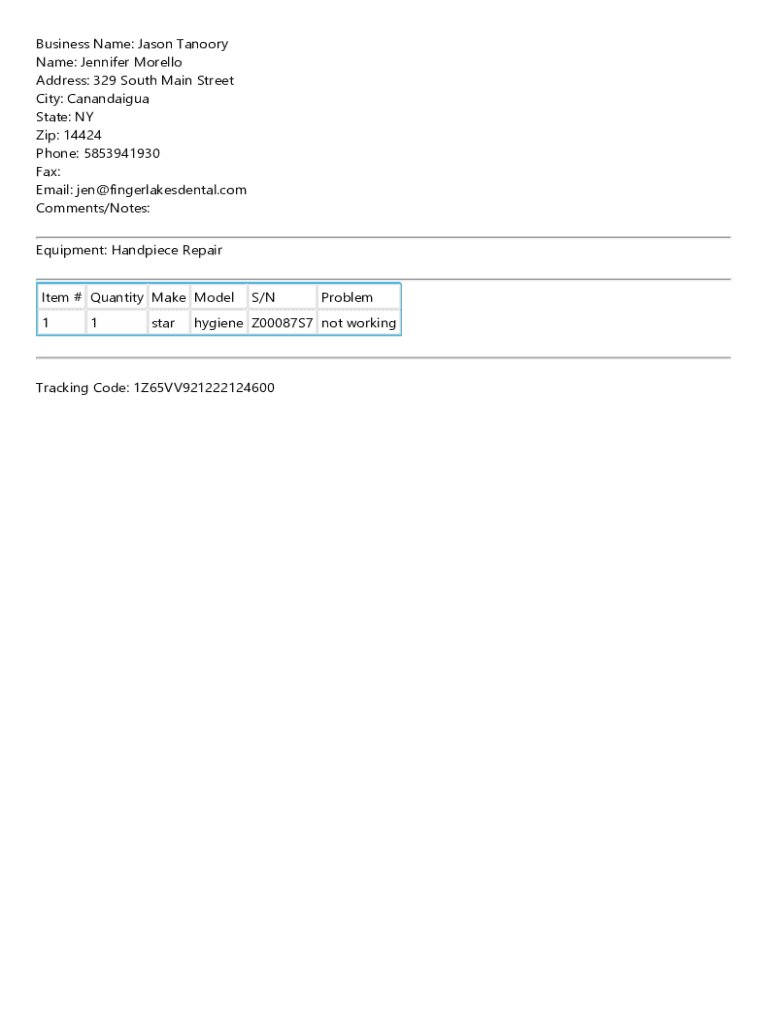 Business Name: Jason Tanoory
Name: Jennifer Morello
Address: 329 South Main Street
City: Canandaigua
State: NY
Zip: 14424
Phone: 5853941930
Fax:
Email: jen@fingerlakesdental.com
Comments/Notes:

Equipment: Handpiece Repair

| Item # | Quantity | Make | Model | S/N | Problem |
|---|---|---|---|---|---|
| 1 | 1 | star | hygiene | Z00087S7 | not working |

Tracking Code: 1Z65VV921222124600